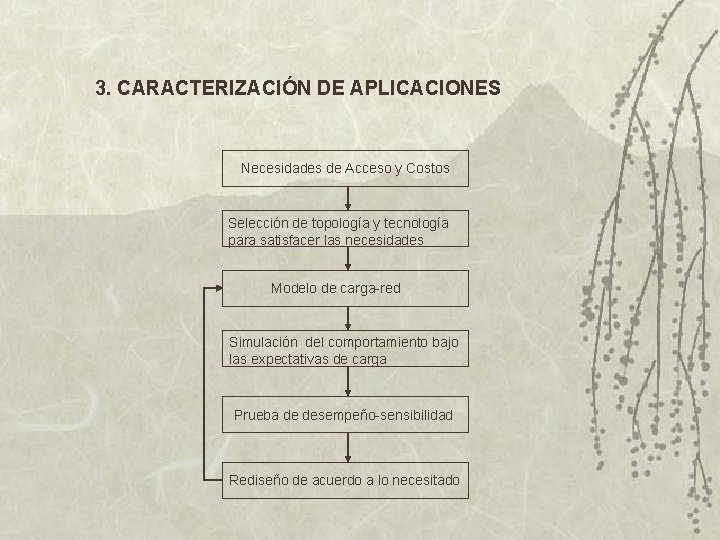 3. CARACTERIZACIÓN DE APLICACIONES

Necesidades de Acceso y Costos

Selección de topología y tecnología para satisfacer las necesidades

Modelo de carga-red

Simulación del comportamiento bajo las expectativas de carga

Prueba de desempeño-sensibilidad

Rediseño de acuerdo a lo necesitado